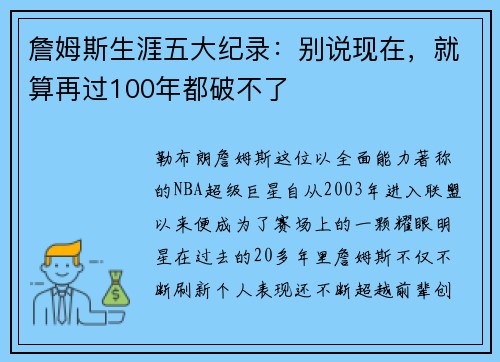 詹姆斯生涯五大纪录：别说现在，就算再过100年都破不了

勒布朗詹姆斯这位以全面能力著称的NBA超级巨星自从2003年进入联盟以来便成为了赛场上的一颗耀眼明星在过去的20多年里詹姆斯不仅不断刷新个人表现还不断超越前辈创

$